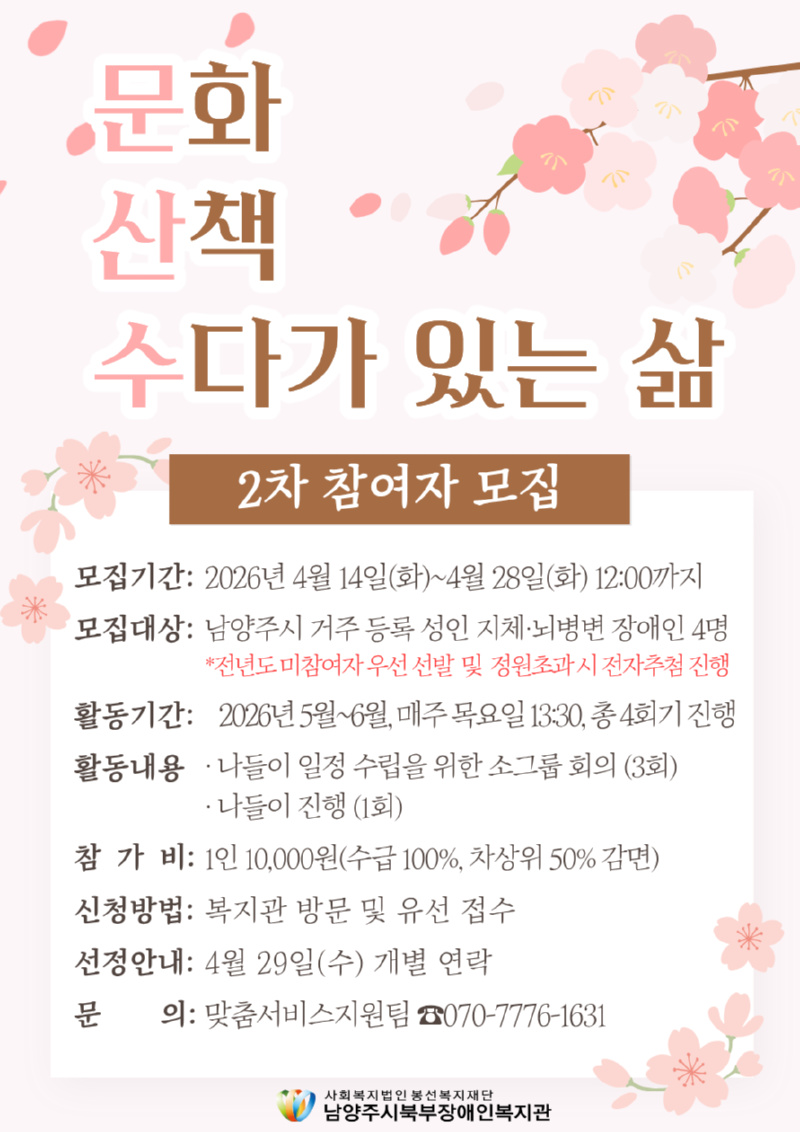 문화
산책
수다가 있는 삶

2차 참여자 모집

모집기간: 2026년 4월 14일(화)~4월 28일(화) 12:00까지

모집대상: 남양주시 거주 등록 성인 지체·뇌병변 장애인 4명
*전년도 미참여자 우선 선발 및 정원초과 시 전자추첨 진행

활동기간: 2026년 5월~6월, 매주 목요일 13:30, 총 4회기 진행

활동내용 · 나들이 일정 수립을 위한 소그룹 회의 (3회)
· 나들이 진행 (1회)

참 가 비: 1인 10,000원(수급 100%, 차상위 50% 감면)

신청방법: 복지관 방문 및 유선 접수

선정안내: 4월 29일(수) 개별 연락

문 의: 맞춤서비스지원팀 ☎070-7776-1631

사회복지법인 봉선복지재단
남양주시북부장애인복지관